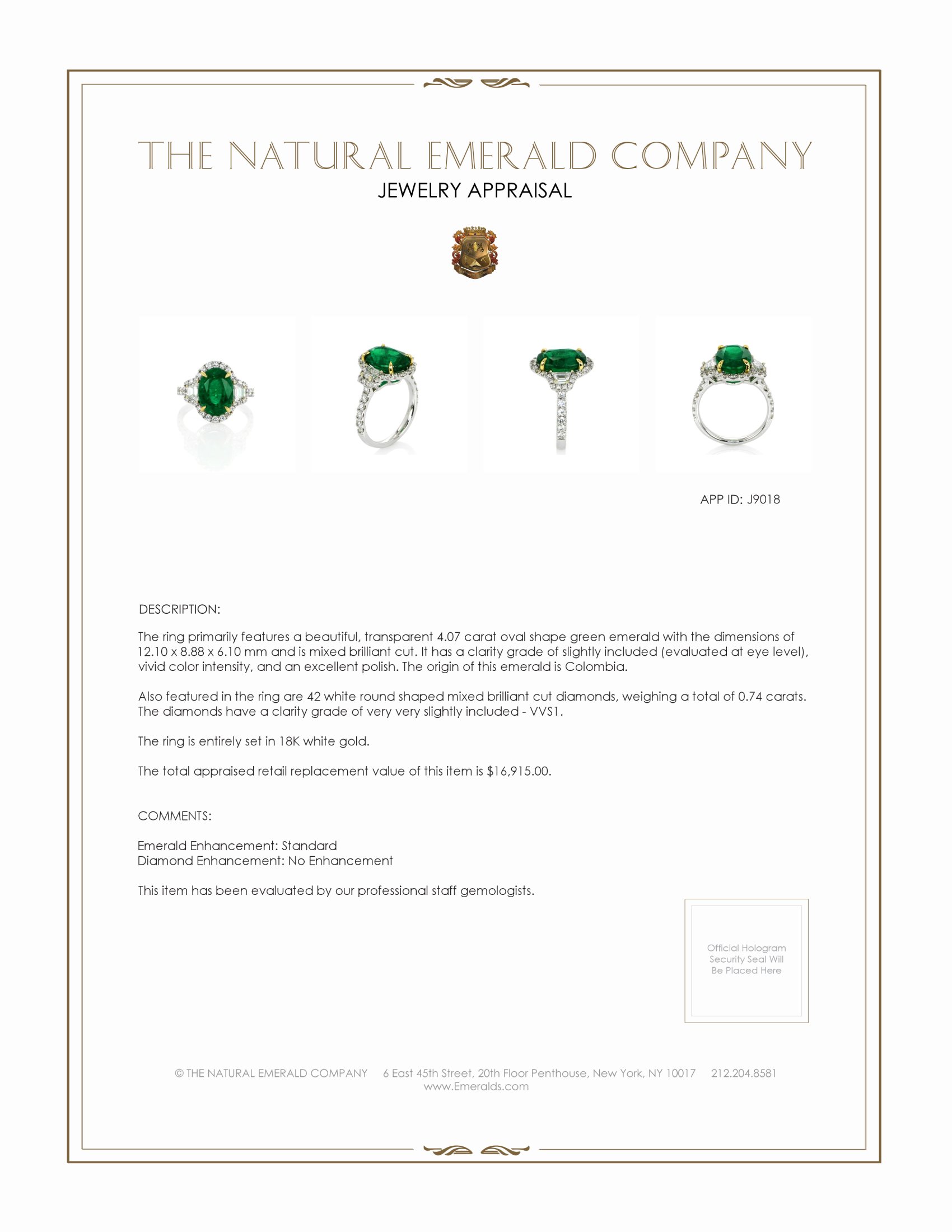 THE NATURAL EMERALD COMPANY
JEWELRY APPRAISAL

APP ID: J9018

DESCRIPTION:

The ring primarily features a beautiful, transparent 4.07 carat oval shape green emerald with the dimensions of 12.10 x 8.88 x 6.10 mm and is mixed brilliant cut. It has a clarity grade of slightly included (evaluated at eye level), vivid color intensity, and an excellent polish. The origin of this emerald is Colombia.

Also featured in the ring are 42 white round shaped mixed brilliant cut diamonds, weighing a total of 0.74 carats. The diamonds have a clarity grade of very very slightly included - VVS1.

The ring is entirely set in 18K white gold.

The total appraised retail replacement value of this item is $16,915.00.

COMMENTS:

Emerald Enhancement: Standard
Diamond Enhancement: No Enhancement

This item has been evaluated by our professional staff gemologists.

Official Hologram Security Seal Will Be Placed Here

© THE NATURAL EMERALD COMPANY 6 East 45th Street, 20th Floor Penthouse, New York, NY 10017 212.204.8581
www.Emeralds.com